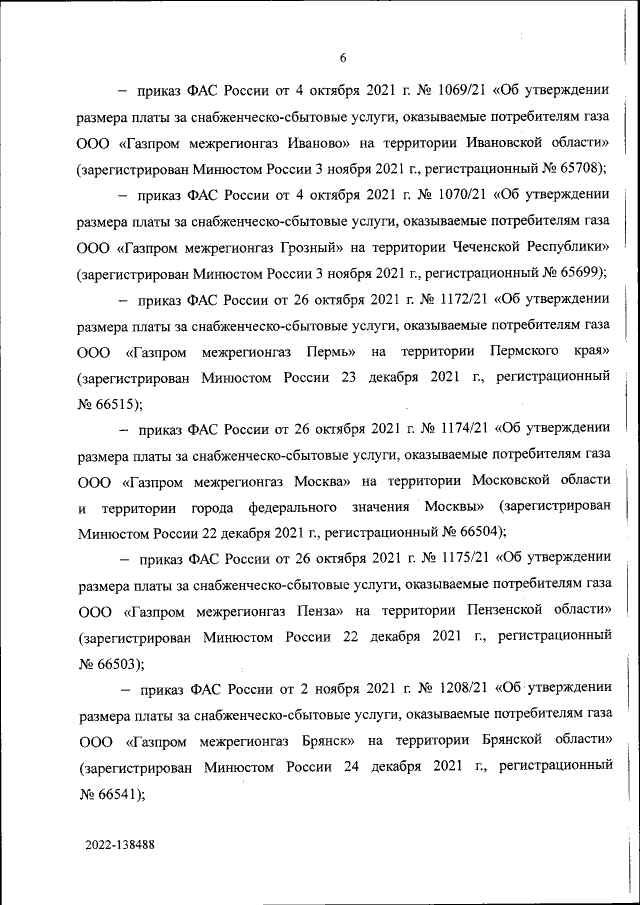 6

– приказ ФАС России от 4 октября 2021 г. № 1069/21 «Об утверждении размера платы за снабженческо-сбытовые услуги, оказываемые потребителям газа ООО «Газпром межрегионгаз Иваново» на территории Ивановской области» (зарегистрирован Минюстом России 3 ноября 2021 г., регистрационный № 65708);

– приказ ФАС России от 4 октября 2021 г. № 1070/21 «Об утверждении размера платы за снабженческо-сбытовые услуги, оказываемые потребителям газа ООО «Газпром межрегионгаз Грозный» на территории Чеченской Республики» (зарегистрирован Минюстом России 3 ноября 2021 г., регистрационный № 65699);

– приказ ФАС России от 26 октября 2021 г. № 1172/21 «Об утверждении размера платы за снабженческо-сбытовые услуги, оказываемые потребителям газа ООО «Газпром межрегионгаз Пермь» на территории Пермского края» (зарегистрирован Минюстом России 23 декабря 2021 г., регистрационный № 66515);

– приказ ФАС России от 26 октября 2021 г. № 1174/21 «Об утверждении размера платы за снабженческо-сбытовые услуги, оказываемые потребителям газа ООО «Газпром межрегионгаз Москва» на территории Московской области и территории города федерального значения Москвы» (зарегистрирован Минюстом России 22 декабря 2021 г., регистрационный № 66504);

– приказ ФАС России от 26 октября 2021 г. № 1175/21 «Об утверждении размера платы за снабженческо-сбытовые услуги, оказываемые потребителям газа ООО «Газпром межрегионгаз Пенза» на территории Пензенской области» (зарегистрирован Минюстом России 22 декабря 2021 г., регистрационный № 66503);

– приказ ФАС России от 2 ноября 2021 г. № 1208/21 «Об утверждении размера платы за снабженческо-сбытовые услуги, оказываемые потребителям газа ООО «Газпром межрегионгаз Брянск» на территории Брянской области» (зарегистрирован Минюстом России 24 декабря 2021 г., регистрационный № 66541);

2022-138488